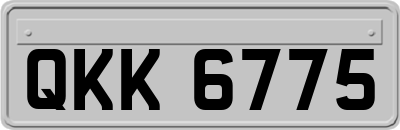 QKK 6775